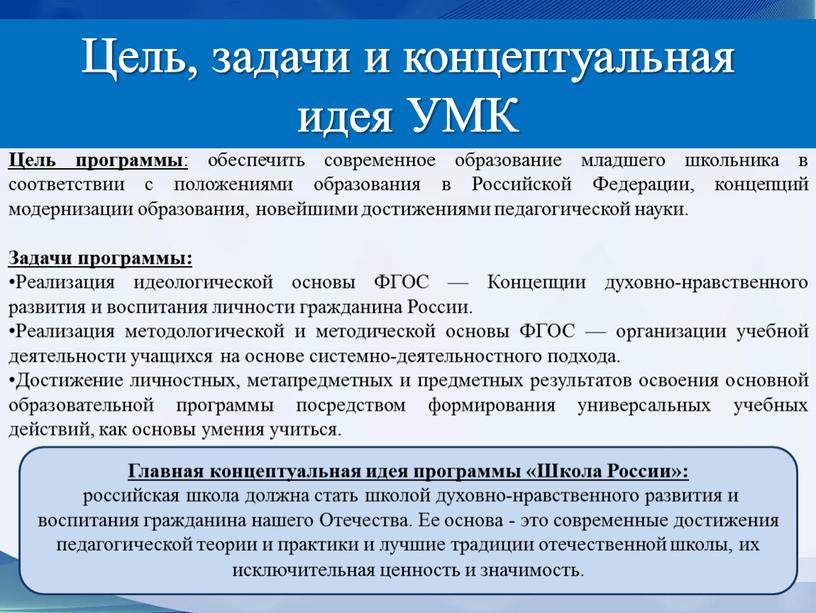 Цель, задачи и концептуальная идея УМК

Цель программы: обеспечить современное образование младшего школьника в соответствии с положениями образования в Российской Федерации, концепций модернизации образования, новейшими достижениями педагогической науки.

Задачи программы:
•Реализация идеологической основы ФГОС — Концепции духовно-нравственного развития и воспитания личности гражданина России.
•Реализация методологической и методической основы ФГОС — организации учебной деятельности учащихся на основе системно-деятельностного подхода.
•Достижение личностных, метапредметных и предметных результатов освоения основной образовательной программы посредством формирования универсальных учебных действий, как основы умения учиться.

Главная концептуальная идея программы «Школа России»:
российская школа должна стать школой духовно-нравственного развития и воспитания гражданина нашего Отечества. Ее основа - это современные достижения педагогической теории и практики и лучшие традиции отечественной школы, их исключительная ценность и значимость.